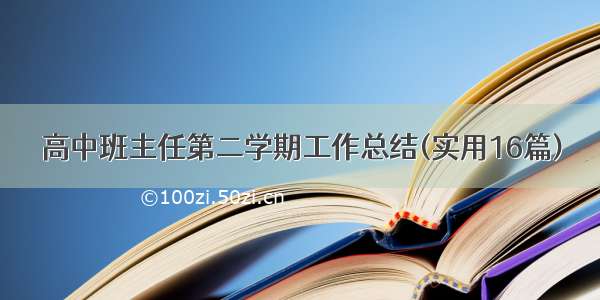 高中班主任第二学期工作总结(实用16篇)

©100zi.50zi.cn